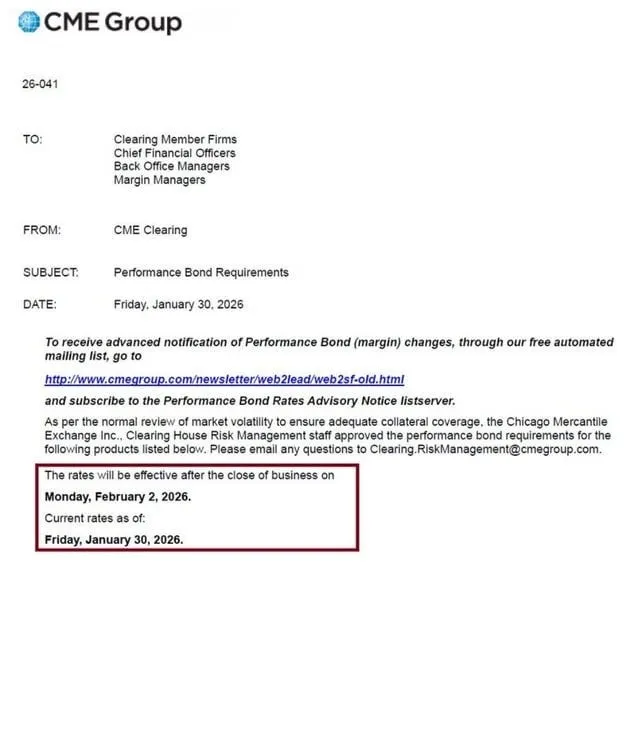 CME Group

26-041

TO: Clearing Member Firms
Chief Financial Officers
Back Office Managers
Margin Managers

FROM: CME Clearing

SUBJECT: Performance Bond Requirements

DATE: Friday, January 30, 2026

To receive advanced notification of Performance Bond (margin) changes, through our free automated mailing list, go to

http://www.cmegroup.com/newsletter/web2lead/web2sf-old.html

and subscribe to the Performance Bond Rates Advisory Notice listserver.

As per the normal review of market volatility to ensure adequate collateral coverage, the Chicago Mercantile Exchange Inc., Clearing House Risk Management staff approved the performance bond requirements for the following products listed below. Please email any questions to Clearing.RiskManagement@cmegroup.com.

The rates will be effective after the close of business on

Monday, February 2, 2026.

Current rates as of:

Friday, January 30, 2026.